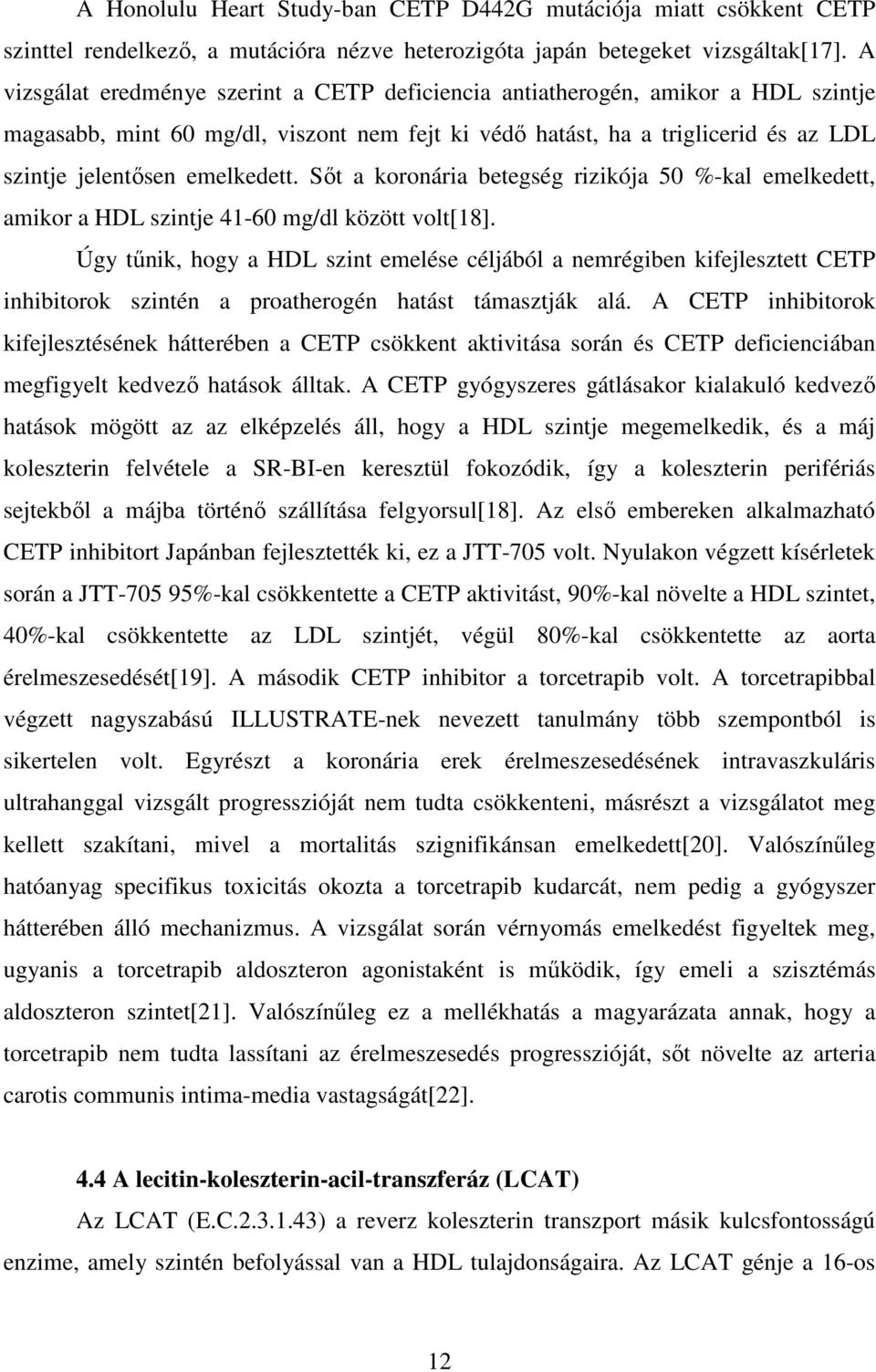 A Honolulu Heart Study-ban CETP D442G mutációja miatt csökkent CETP szinttel rendelkező, a mutációra nézve heterozigóta japán betegeket vizsgáltak[17]. A vizsgálat eredménye szerint a CETP deficiencia antiatherogén, amikor a HDL szintje magasabb, mint 60 mg/dl, viszont nem fejt ki védő hatást, ha a triglicerid és az LDL szintje jelentősen emelkedett. Sőt a koronária betegség rizikója 50 %-kal emelkedett, amikor a HDL szintje 41-60 mg/dl között volt[18].

Úgy tűnik, hogy a HDL szint emelése céljából a nemrégiben kifejlesztett CETP inhibitorok szintén a proatherogén hatást támasztják alá. A CETP inhibitorok kifejlesztésének hátterében a CETP csökkent aktivitása során és CETP deficienciában megfigyelt kedvező hatások álltak. A CETP gyógyszeres gátlásakor kialakuló kedvező hatások mögött az az elképzelés áll, hogy a HDL szintje megemelkedik, és a máj koleszterin felvétele a SR-BI-en keresztül fokozódik, így a koleszterin perifériás sejtekből a májba történő szállítása felgyorsul[18]. Az első embereken alkalmazható CETP inhibitort Japánban fejlesztették ki, ez a JTT-705 volt. Nyulakon végzett kísérletek során a JTT-705 95%-kal csökkentette a CETP aktivitást, 90%-kal növelte a HDL szintet, 40%-kal csökkentette az LDL szintjét, végül 80%-kal csökkentette az aorta érelmeszesedését[19]. A második CETP inhibitor a torcetrapib volt. A torcetrapibbal végzett nagyszabású ILLUSTRATE-nek nevezett tanulmány több szempontból is sikertelen volt. Egyrészt a koronária erek érelmeszesedésének intravaszkuláris ultrahanggal vizsgált progresszióját nem tudta csökkenteni, másrészt a vizsgálatot meg kellett szakítani, mivel a mortalitás szignifikánsan emelkedett[20]. Valószínűleg hatóanyag specifikus toxicitás okozta a torcetrapib kudarcát, nem pedig a gyógyszer hátterében álló mechanizmus. A vizsgálat során vérnyomás emelkedést figyeltek meg, ugyanis a torcetrapib aldoszteron agonistaként is működik, így emeli a szisztémás aldoszteron szintet[21]. Valószínűleg ez a mellékhatás a magyarázata annak, hogy a torcetrapib nem tudta lassítani az érelmeszesedés progresszióját, sőt növelte az arteria carotis communis intima-media vastagságát[22].

4.4 A lecitin-koleszterin-acil-transzferáz (LCAT)

Az LCAT (E.C.2.3.1.43) a reverz koleszterin transzport másik kulcsfontosságú enzime, amely szintén befolyással van a HDL tulajdonságaira. Az LCAT génje a 16-os

12